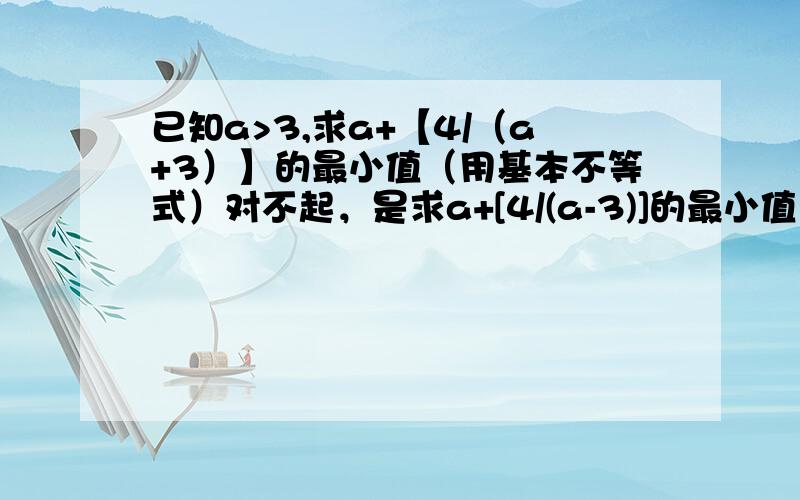 已知a>3,求a+【4/（a+3）】的最小值（用基本不等式）对不起，是求a+[4/(a-3)]的最小值